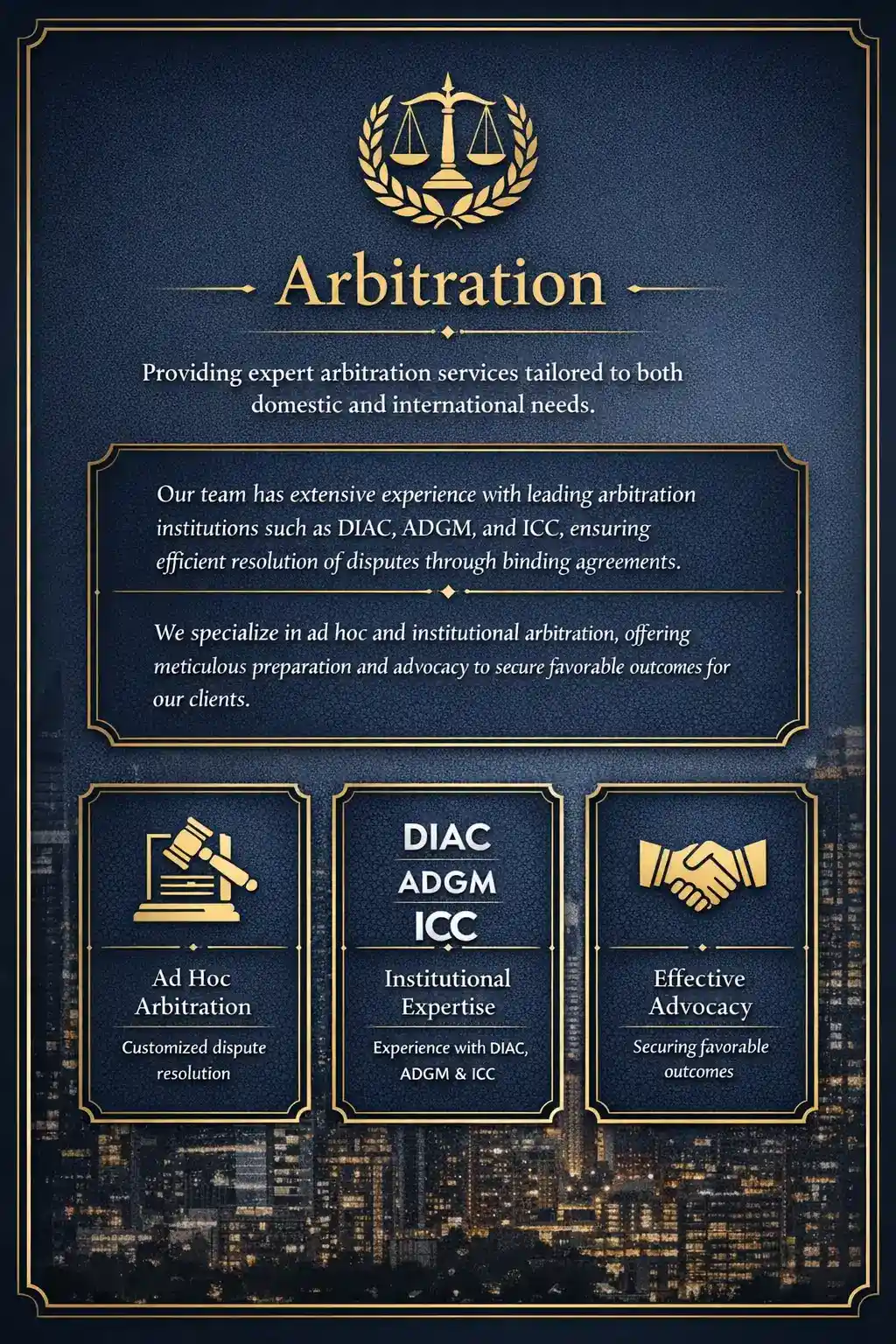 Arbitration

Providing expert arbitration services tailored to both domestic and international needs.

Our team has extensive experience with leading arbitration institutions such as DIAC, ADGM, and ICC, ensuring efficient resolution of disputes through binding agreements.

We specialize in ad hoc and institutional arbitration, offering meticulous preparation and advocacy to secure favorable outcomes for our clients.

Ad Hoc Arbitration

Customized dispute resolution

DIAC
ADGM
ICC

Institutional Expertise

Experience with DIAC, ADGM & ICC

Effective Advocacy

Securing favorable outcomes